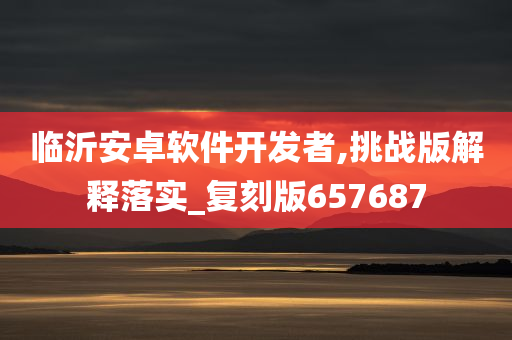 临沂安卓软件开发者,挑战版解释落实_复刻版657687